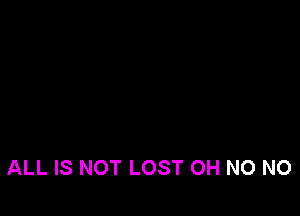 ALL IS NOT LOST OH NO NO